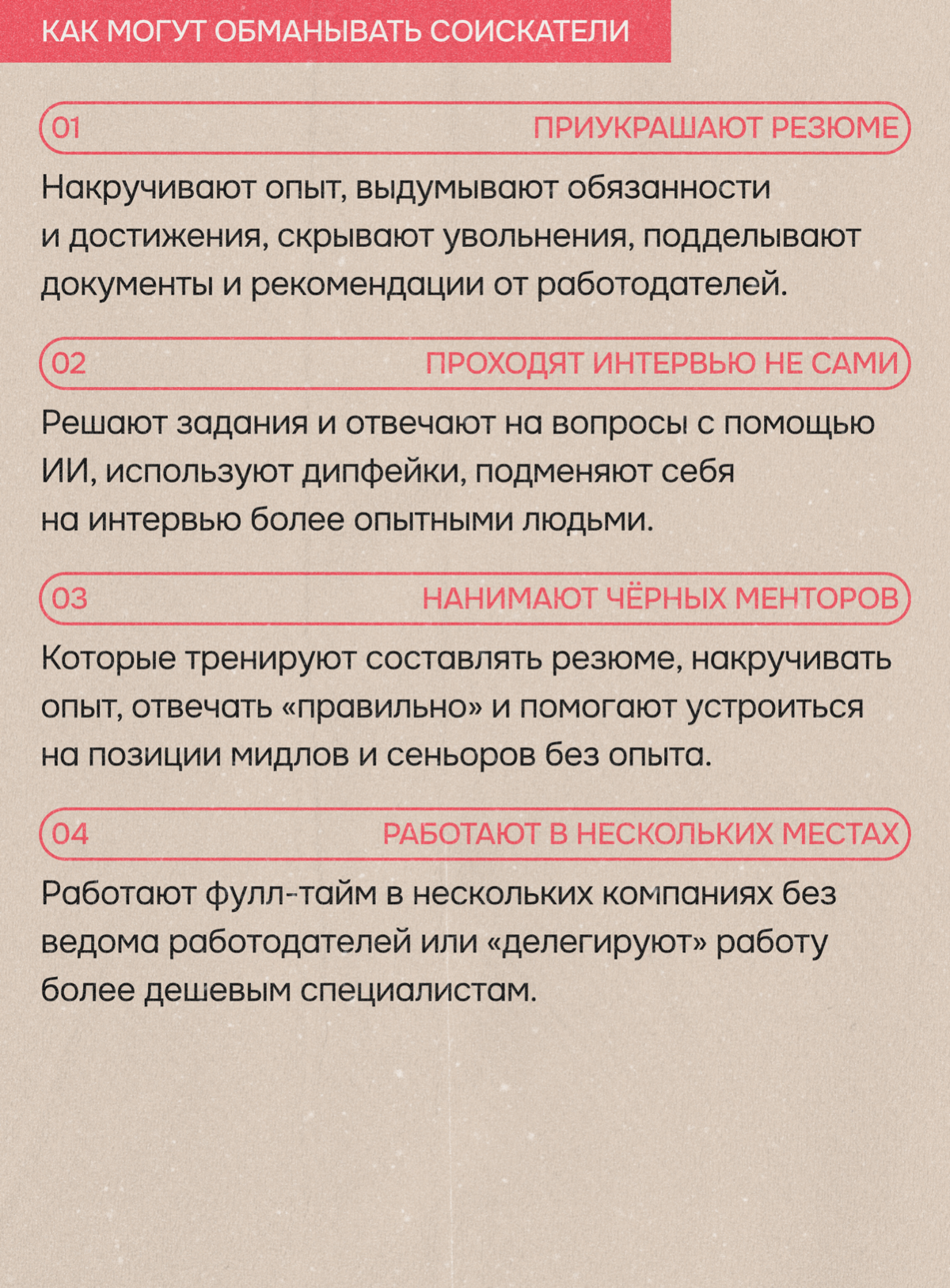 КАК МОГУТ ОБМАНЫВАТЬ СОИСКАТЕЛИ

01
ПРИУКРАШАЮТ РЕЗЮМЕ

Накручивают опыт, выдумывают обязанности и достижения, скрывают увольнения, подделывают документы и рекомендации от работодателей.

02
ПРОХОДЯТ ИНТЕРВЬЮ НЕ САМИ

Решают задания и отвечают на вопросы с помощью ИИ, используют дипфейки, подменяют себя на интервью более опытными людьми.

03
НАНИМАЮТ ЧЁРНЫХ МЕНТОРОВ

Которые тренируют составлять резюме, накручивать опыт, отвечать «правильно» и помогают устроиться на позиции мидлов и сеньоров без опыта.

04
РАБОТАЮТ В НЕСКОЛЬКИХ МЕСТАХ

Работают фулл-тайм в нескольких компаниях без ведома работодателей или «делегируют» работу более дешевым специалистам.